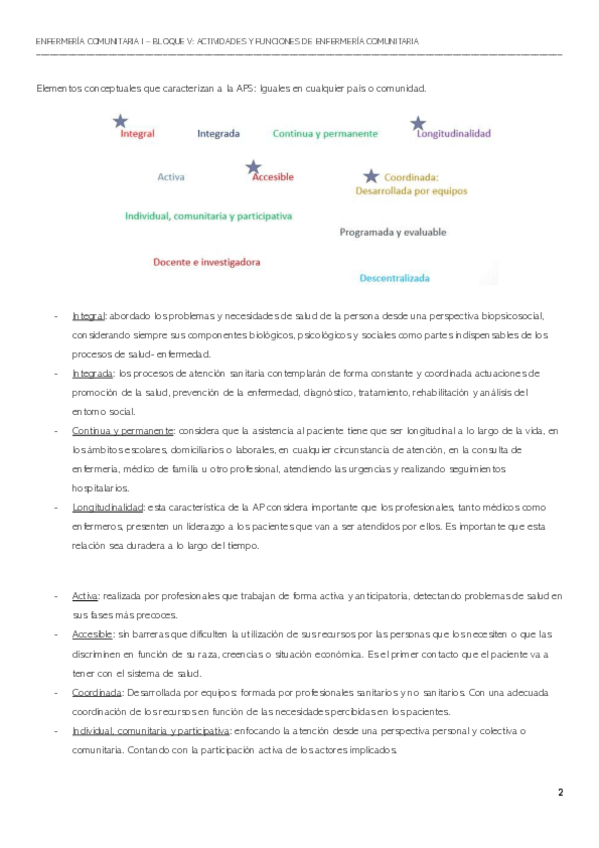 ENFERMERÍA COMUNITARIA I – BLOQUE V: ACTIVIDADES Y FUNCIONES DE ENFERMERÍA COMUNITARIA

Elementos conceptuales que caracterizan a la APS: Iguales en cualquier país o comunidad.

Integral
Integrada
Continua y permanente
Longitudinalidad
Activa
Accesible
Coordinada: Desarrollada por equipos
Individual, comunitaria y participativa
Programada y evaluable
Docente e investigadora
Descentralizada

- Integral: abordado los problemas y necesidades de salud de la persona desde una perspectiva biopsicosocial, considerando siempre sus componentes biológicos, psicológicos y sociales como partes indispensables de los procesos de salud-enfermedad.
- Integrada: los procesos de atención sanitaria contemplarán de forma constante y coordinada actuaciones de promoción de la salud, prevención de la enfermedad, diagnóstico, tratamiento, rehabilitación y análisis del entorno social.
- Continua y permanente: considera que la asistencia al paciente tiene que ser longitudinal a lo largo de la vida, en los ámbitos escolares, domiciliarios o laborales, en cualquier circunstancia de atención, en la consulta de enfermería, médico de familia u otro profesional, atendiendo las urgencias y realizando seguimientos hospitalarios.
- Longitudinalidad: esta característica de la AP considera importante que los profesionales, tanto médicos como enfermeros, presenten un liderazgo a los pacientes que van a ser atendidos por ellos. Es importante que esta relación sea duradera a lo largo del tiempo.

- Activa: realizada por profesionales que trabajan de forma activa y anticipatoria, detectando problemas de salud en sus fases más precoces.
- Accesible: sin barreras que dificulten la utilización de sus recursos por las personas que los necesiten o que las discriminen en función de su raza, creencias o situación económica. Es el primer contacto que el paciente va a tener con el sistema de salud.
- Coordinada: Desarrollada por equipos: formada por profesionales sanitarios y no sanitarios. Con una adecuada coordinación de los recursos en función de las necesidades percibidas en los pacientes.
- Individual, comunitaria y participativa: enfocando la atención desde una perspectiva personal y colectiva o comunitaria. Contando con la participación activa de los actores implicados.

2